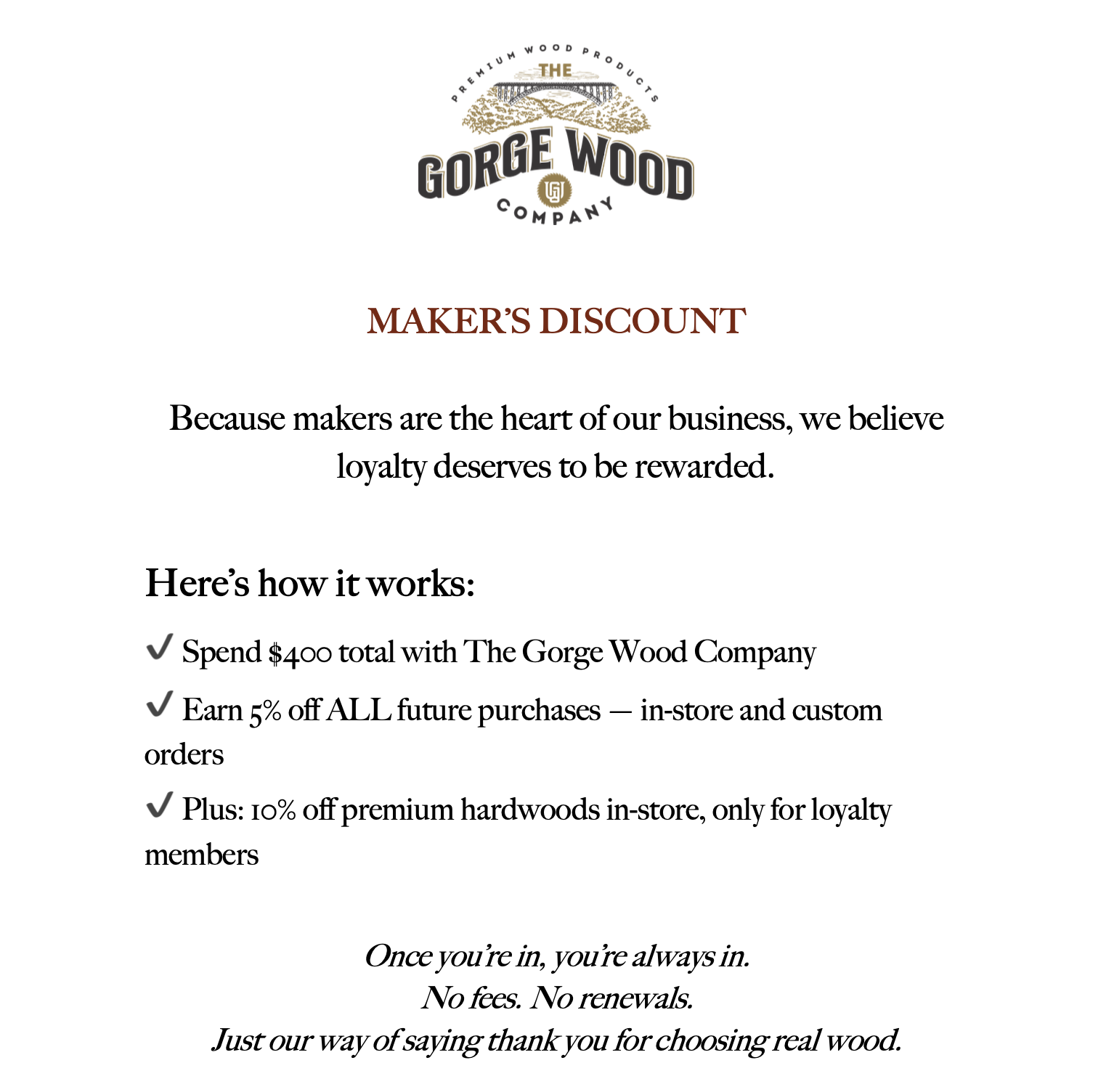 PREMIUM WOOD PRODUCTS
THE
GORGE WOOD
COMPANY

MAKER'S DISCOUNT

Because makers are the heart of our business, we believe loyalty deserves to be rewarded.

Here's how it works:

✓ Spend $400 total with The Gorge Wood Company

✓ Earn 5% off ALL future purchases — in-store and custom orders

✓ Plus: 10% off premium hardwoods in-store, only for loyalty members

Once you're in, you're always in.
No fees. No renewals.
Just our way of saying thank you for choosing real wood.